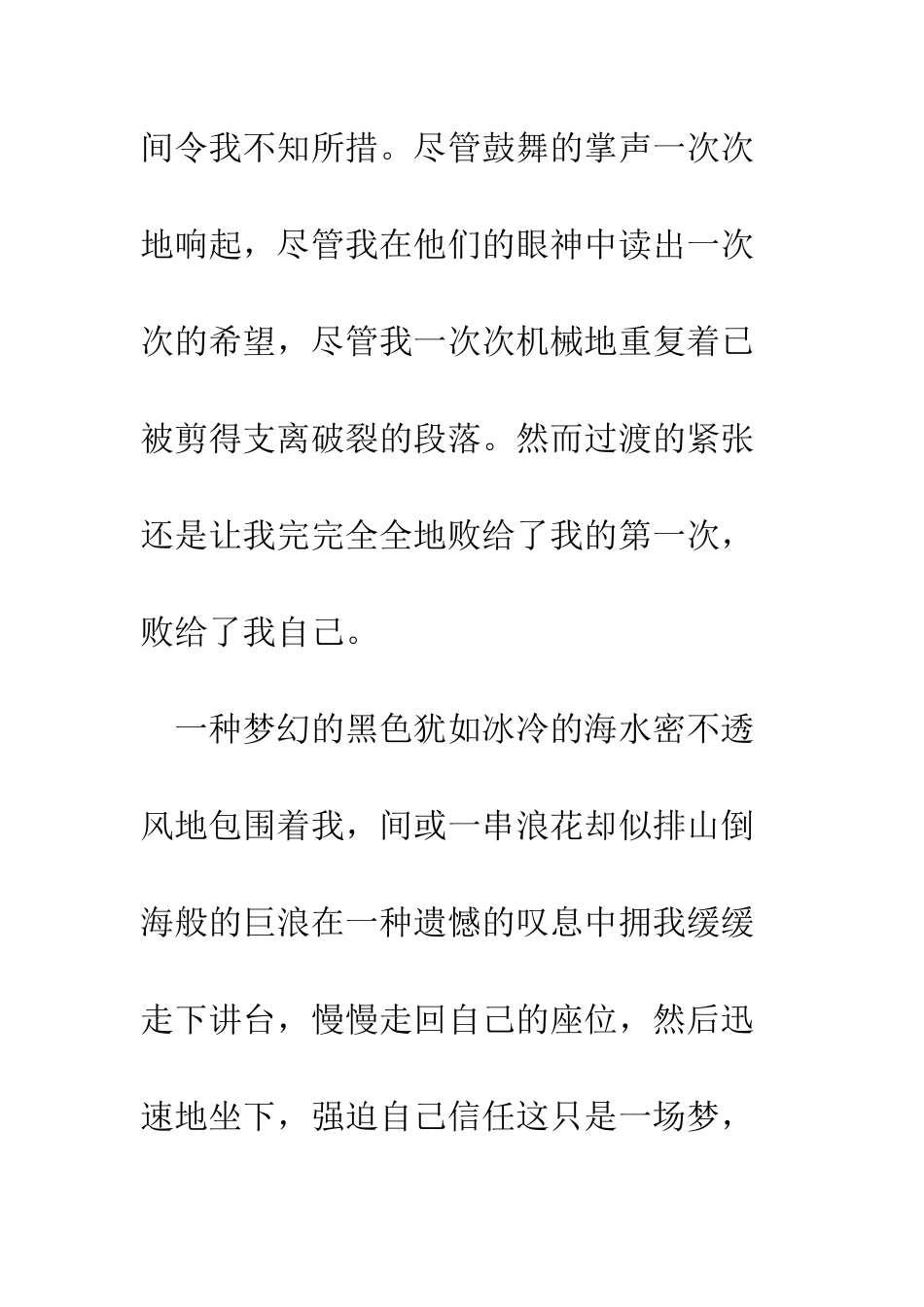 间令我不知所措。尽管鼓舞的掌声一次次地响起，尽管我在他们的眼神中读出一次次的希望，尽管我一次次机械地重复着已被剪得支离破裂的段落。然而过渡的紧张还是让我完完全全地败给了我的第一次，败给了我自己。

一种梦幻的黑色犹如冰冷的海水密不透风地包围着我，间或一串浪花却似排山倒海般的巨浪在一种遗憾的叹息中拥我缓缓走下讲台，慢慢走回自己的座位，然后迅速地坐下，强迫自己信任这只是一场梦，